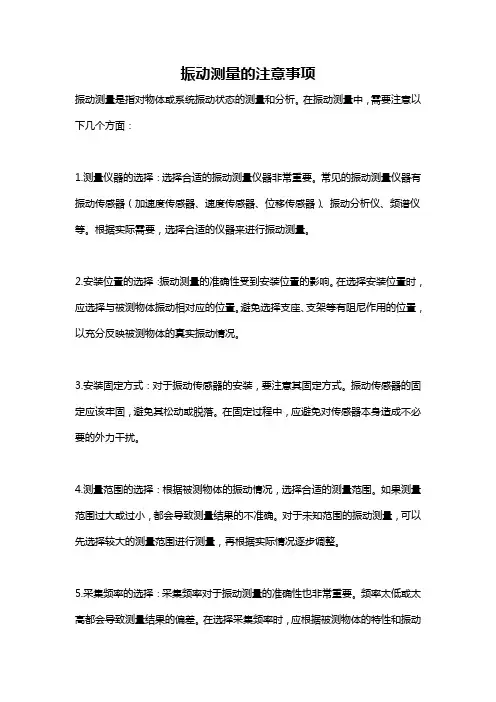 振动测量的注意事项

振动测量是指对物体或系统振动状态的测量和分析。在振动测量中，需要注意以下几个方面：

1.测量仪器的选择：选择合适的振动测量仪器非常重要。常见的振动测量仪器有振动传感器（加速度传感器、速度传感器、位移传感器）、振动分析仪、频谱仪等。根据实际需要，选择合适的仪器来进行振动测量。

2.安装位置的选择：振动测量的准确性受到安装位置的影响。在选择安装位置时，应选择与被测物体振动相对应的位置，避免选择支座、支架等有阻尼作用的位置，以充分反映被测物体的真实振动情况。

3.安装固定方式：对于振动传感器的安装，要注意其固定方式。振动传感器的固定应该牢固，避免其松动或脱落。在固定过程中，应避免对传感器本身造成不必要的外力干扰。

4.测量范围的选择：根据被测物体的振动情况，选择合适的测量范围。如果测量范围过大或过小，都会导致测量结果的不准确。对于未知范围的振动测量，可以先选择较大的测量范围进行测量，再根据实际情况逐步调整。

5.采集频率的选择：采集频率对于振动测量的准确性也非常重要。频率太低或太高都会导致测量结果的偏差。在选择采集频率时，应根据被测物体的特性和振动